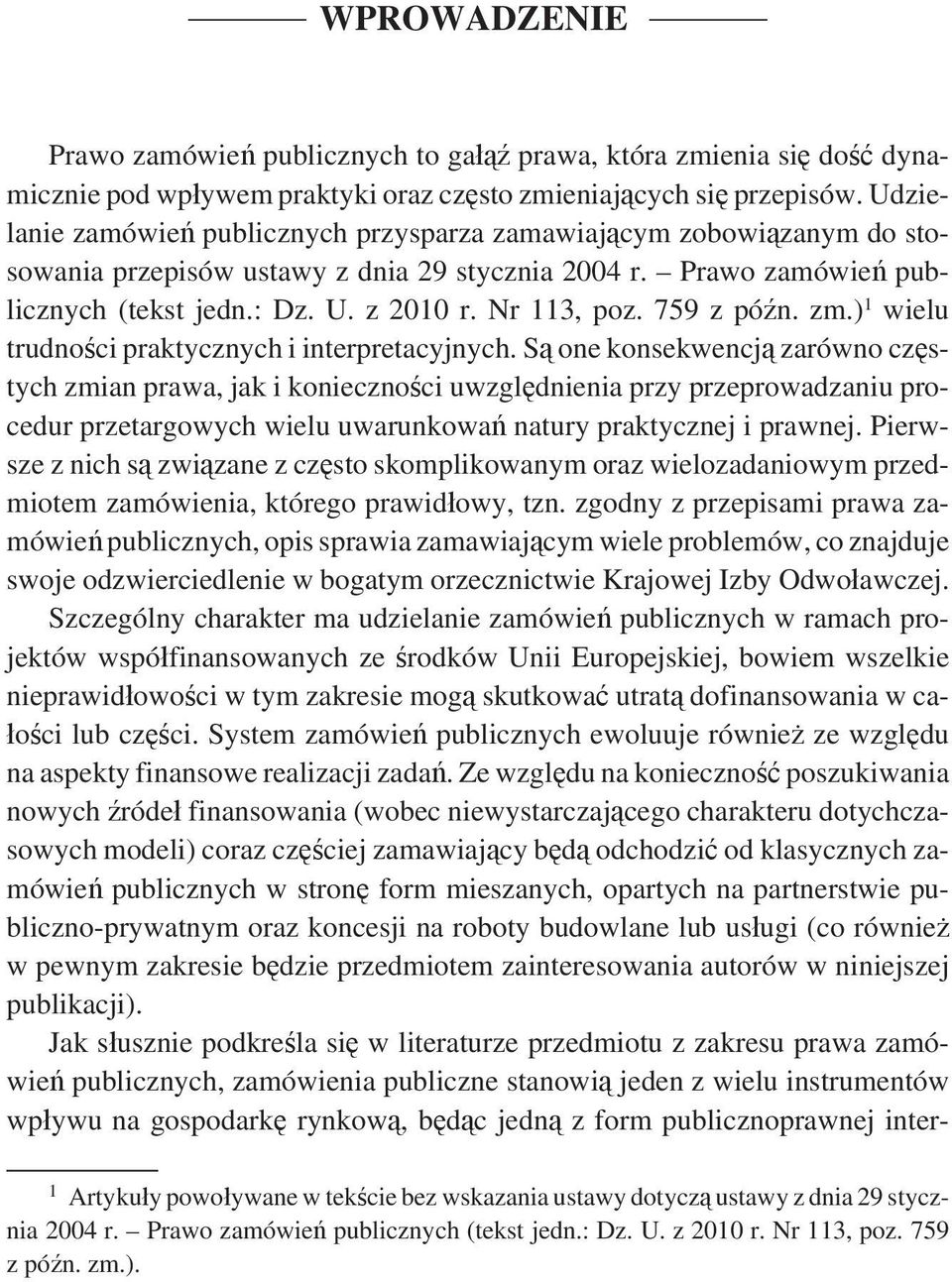 WPROWADZENIE

Prawo zamówień publicznych to gałąź prawa, która zmienia się dość dynamicznie pod wpływem praktyki oraz często zmieniających się przepisów. Udzielanie zamówień publicznych przysparza zamawiającym zobowiązanym do stosowania przepisów ustawy z dnia 29 stycznia 2004 r. – Prawo zamówień publicznych (tekst jedn.: Dz. U. z 2010 r. Nr 113, poz. 759 z późn. zm.)$^1$ wielu trudności praktycznych i interpretacyjnych. Są one konsekwencją zarówno częstych zmian prawa, jak i konieczności uwzględnienia przy przeprowadzaniu procedur przetargowych wielu uwarunkowań natury praktycznej i prawnej. Pierwsze z nich są związane z często skomplikowanym oraz wielozadaniowym przedmiotem zamówienia, którego prawidłowy, tzn. zgodny z przepisami prawa zamówień publicznych, opis sprawia zamawiającym wiele problemów, co znajduje swoje odzwierciedlenie w bogatym orzecznictwie Krajowej Izby Odwoławczej. Szczególny charakter ma udzielanie zamówień publicznych w ramach projektów współfinansowanych ze środków Unii Europejskiej, bowiem wszelkie nieprawidłowości w tym zakresie mogą skutkować utratą dofinansowania w całości lub części. System zamówień publicznych ewoluuje również ze względu na aspekty finansowe realizacji zadań. Ze względu na konieczność poszukiwania nowych źródeł finansowania (wobec niewystarczającego charakteru dotychczasowych modeli) coraz częściej zamawiający będą odchodzić od klasycznych zamówień publicznych w stronę form mieszanych, opartych na partnerstwie publiczno-prywatnym oraz koncesji na roboty budowlane lub usługi (co również w pewnym zakresie będzie przedmiotem zainteresowania autorów w niniejszej publikacji).

Jak słusznie podkreśla się w literaturze przedmiotu z zakresu prawa zamówień publicznych, zamówienia publiczne stanowią jeden z wielu instrumentów wpływu na gospodarkę rynkową, będąc jedną z form publicznoprawnej inter-

$^1$ Artykuły powoływane w tekście bez wskazania ustawy dotyczą ustawy z dnia 29 stycznia 2004 r. – Prawo zamówień publicznych (tekst jedn.: Dz. U. z 2010 r. Nr 113, poz. 759 z późn. zm.).